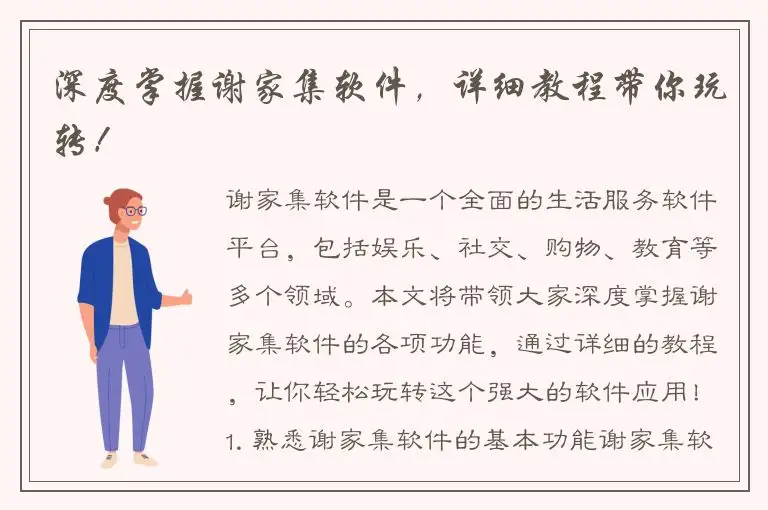 深度掌握谢家集软件，详细教程带你玩转！

谢家集软件是一个全面的生活服务软件平台，包括娱乐、社交、购物、教育等多个领域。本文将带领大家深度掌握谢家集软件的各项功能，通过详细的教程，让你轻松玩转这个强大的软件应用！

1. 熟悉谢家集软件的基本功能谢家集软